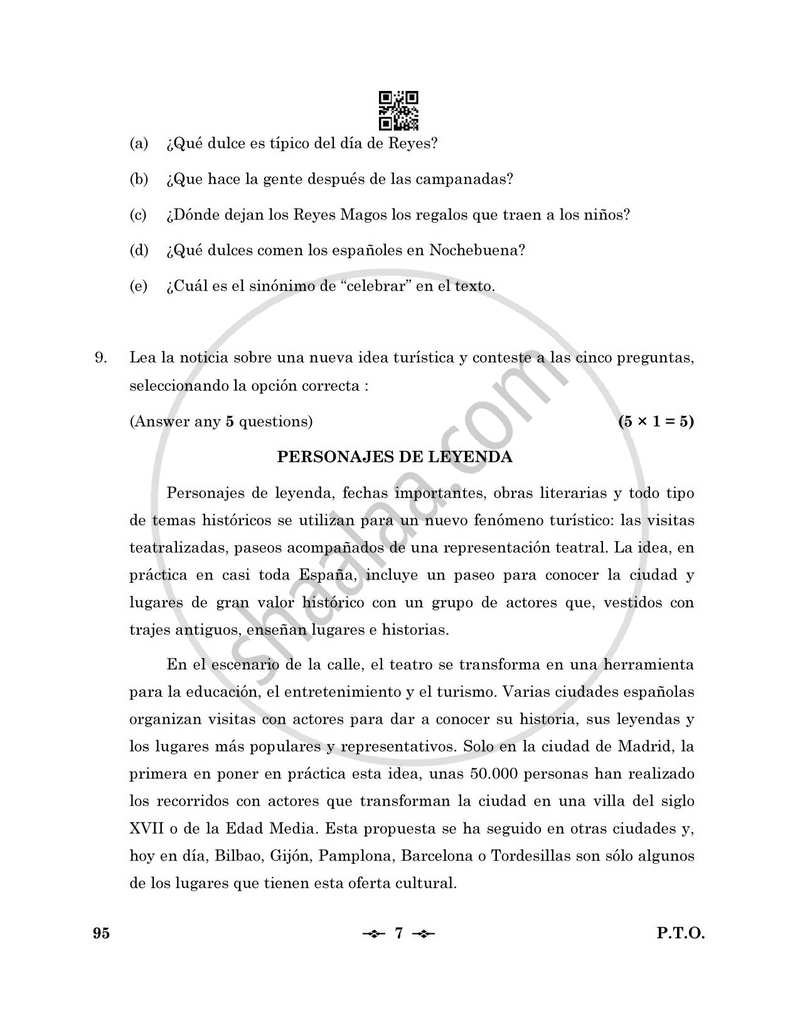 (a) ¿Qué dulce es típico del día de Reyes?

(b) ¿Que hace la gente después de las campanadas?

(c) ¿Dónde dejan los Reyes Magos los regalos que traen a los niños?

(d) ¿Qué dulces comen los españoles en Nochebuena?

(e) ¿Cuál es el sinónimo de "celebrar" en el texto.

9. Lea la noticia sobre una nueva idea turística y conteste a las cinco preguntas, seleccionando la opción correcta :

(Answer any 5 questions) $(5 \times 1 = 5)$

PERSONAJES DE LEYENDA

Personajes de leyenda, fechas importantes, obras literarias y todo tipo de temas históricos se utilizan para un nuevo fenómeno turístico: las visitas teatralizadas, paseos acompañados de una representación teatral. La idea, en práctica en casi toda España, incluye un paseo para conocer la ciudad y lugares de gran valor histórico con un grupo de actores que, vestidos con trajes antiguos, enseñan lugares e historias.

En el escenario de la calle, el teatro se transforma en una herramienta para la educación, el entretenimiento y el turismo. Varias ciudades españolas organizan visitas con actores para dar a conocer su historia, sus leyendas y los lugares más populares y representativos. Solo en la ciudad de Madrid, la primera en poner en práctica esta idea, unas 50.000 personas han realizado los recorridos con actores que transforman la ciudad en una villa del siglo XVII o de la Edad Media. Esta propuesta se ha seguido en otras ciudades y, hoy en día, Bilbao, Gijón, Pamplona, Barcelona o Tordesillas son sólo algunos de los lugares que tienen esta oferta cultural.

95 7 P.T.O.

shaalaa.com